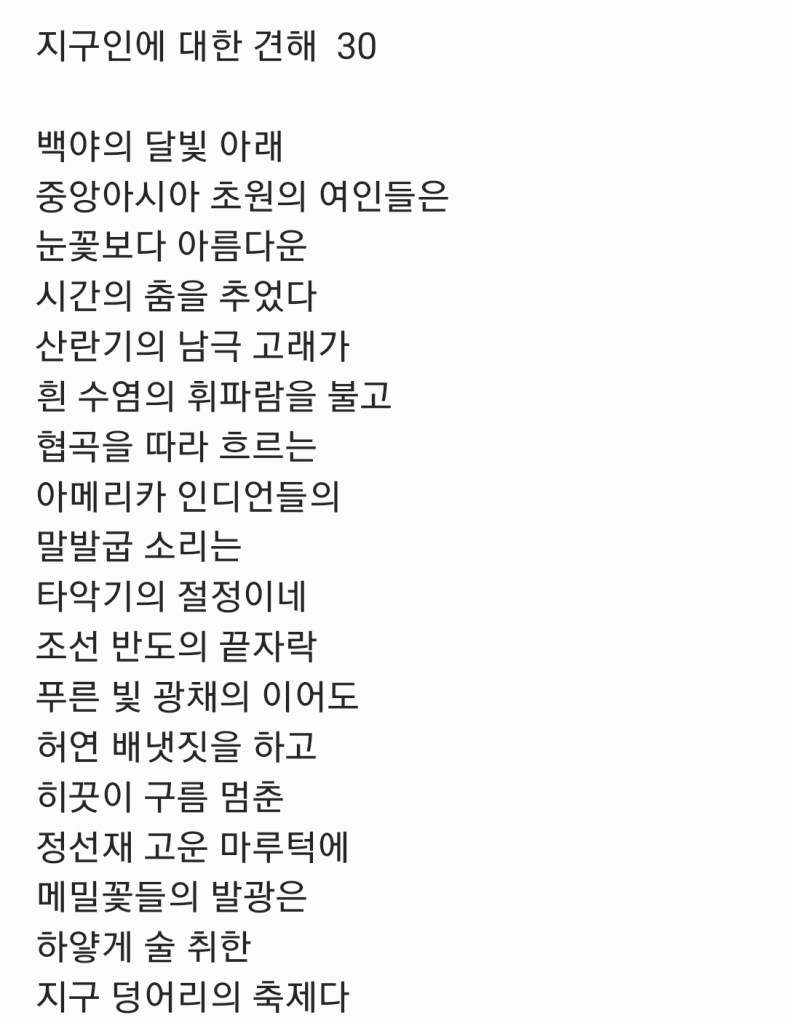 지구인에 대한 견해 30

백야의 달빛 아래
중앙아시아 초원의 여인들은
눈꽃보다 아름다운
시간의 춤을 추었다
산란기의 남극 고래가
흰 수염의 휘파람을 불고
협곡을 따라 흐르는
아메리카 인디언들의
말발굽 소리는
타악기의 절정이네
조선 반도의 끝자락
푸른 빛 광채의 이어도
허연 배냇짓을 하고
히끗이 구름 멈춘
정선재 고운 마루턱에
메밀꽃들의 발광은
하얗게 술 취한
지구 덩어리의 축제다